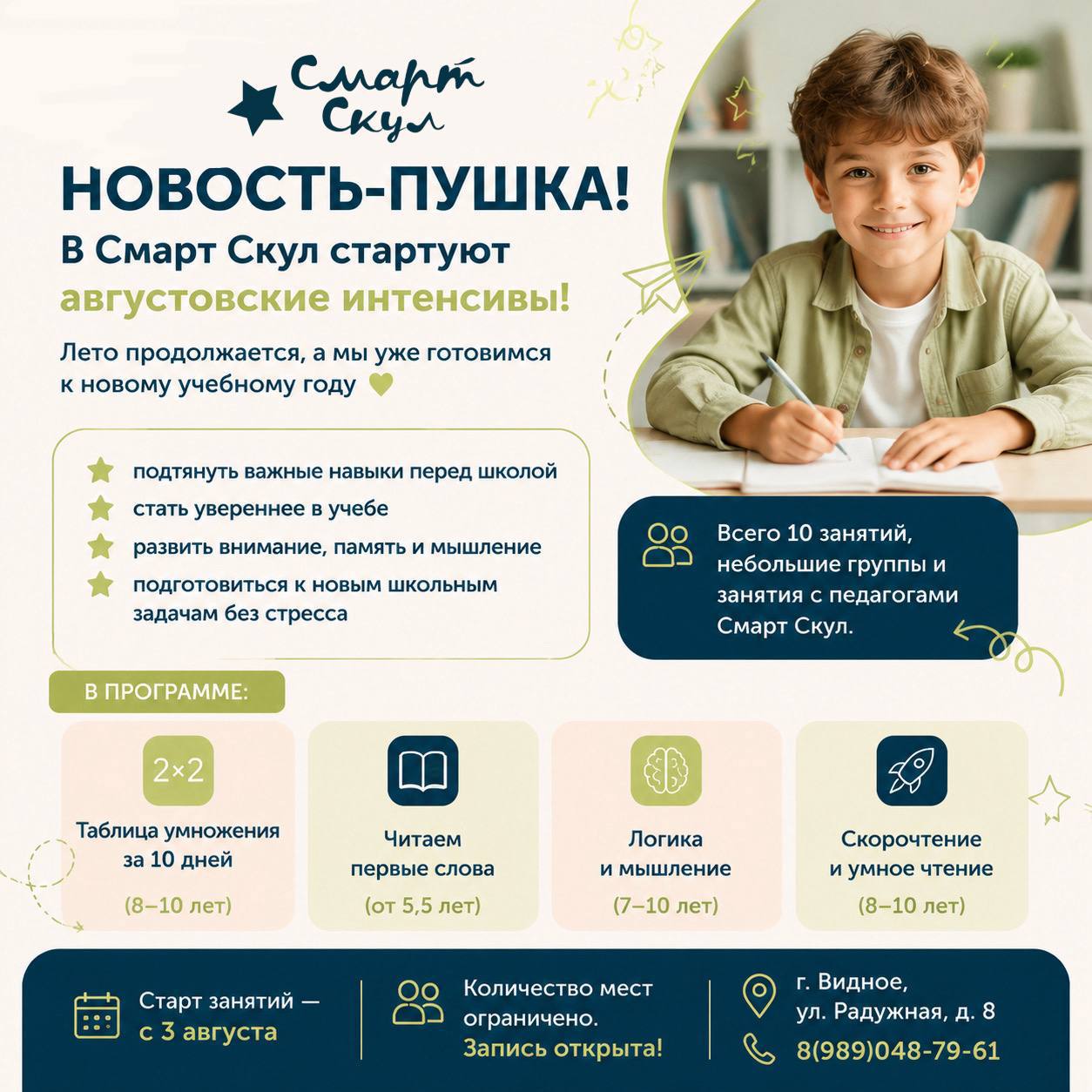 Смарт Скул

НОВОСТЬ-ПУШКА!

В Смарт Скул стартуют августовские интенсивы!

Лето продолжается, а мы уже готовимся к новому учебному году

подтянуть важные навыки перед школой
стать увереннее в учебе
развить внимание, память и мышление
подготовиться к новым школьным задачам без стресса

Всего 10 занятий, небольшие группы и занятия с педагогами Смарт Скул.

В ПРОГРАММЕ:

2×2
Таблица умножения за 10 дней
(8–10 лет)

Читаем первые слова
(от 5,5 лет)

Логика и мышление
(7–10 лет)

Скорочтение и умное чтение
(8–10 лет)

Старт занятий — с 3 августа

Количество мест ограничено. Запись открыта!

г. Видное, ул. Радужная, д. 8
8(989)048-79-61